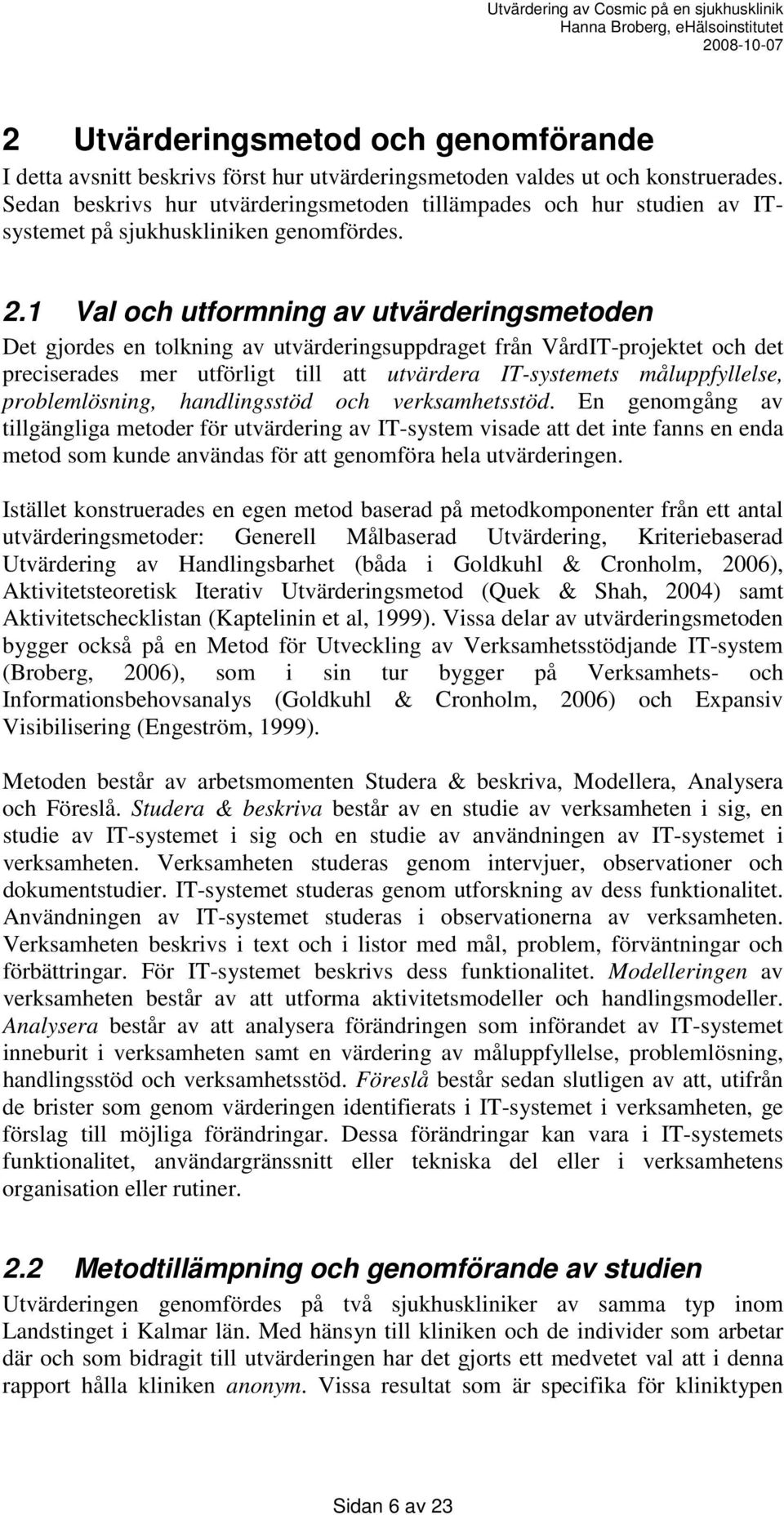 Utvärdering av Cosmic på en sjukhusklinik
Hanna Broberg, eHälsoinstitutet
2008-10-07

2 Utvärderingsmetod och genomförande

I detta avsnitt beskrivs först hur utvärderingsmetoden valdes ut och konstruerades. Sedan beskrivs hur utvärderingsmetoden tillämpades och hur studien av IT-systemet på sjukhuskliniken genomfördes.

2.1 Val och utformning av utvärderingsmetoden

Det gjordes en tolkning av utvärderingsuppdraget från VårdIT-projektet och det preciserades mer utförligt till att utvärdera IT-systemets måluppfyllelse, problemlösning, handlingsstöd och verksamhetsstöd. En genomgång av tillgängliga metoder för utvärdering av IT-system visade att det inte fanns en enda metod som kunde användas för att genomföra hela utvärderingen.

Istället konstruerades en egen metod baserad på metodkomponenter från ett antal utvärderingsmetoder: Generell Målbaserad Utvärdering, Kriteriebaserad Utvärdering av Handlingsbarhet (båda i Goldkuhl & Cronholm, 2006), Aktivitetsteoretisk Iterativ Utvärderingsmetod (Quek & Shah, 2004) samt Aktivitetschecklistan (Kaptelinin et al, 1999). Vissa delar av utvärderingsmetoden bygger också på en Metod för Utveckling av Verksamhetsstödjande IT-system (Broberg, 2006), som i sin tur bygger på Verksamhets- och Informationsbehovsanalys (Goldkuhl & Cronholm, 2006) och Expansiv Visibilisering (Engeström, 1999).

Metoden består av arbetsmomenten Studera & beskriva, Modellera, Analysera och Föreslå. Studera & beskriva består av en studie av verksamheten i sig, en studie av IT-systemet i sig och en studie av användningen av IT-systemet i verksamheten. Verksamheten studeras genom intervjuer, observationer och dokumentstudier. IT-systemet studeras genom utforskning av dess funktionalitet. Användningen av IT-systemet studeras i observationerna av verksamheten. Verksamheten beskrivs i text och i listor med mål, problem, förväntningar och förbättringar. För IT-systemet beskrivs dess funktionalitet. Modelleringen av verksamheten består av att utforma aktivitetsmodeller och handlingsmodeller. Analysera består av att analysera förändringen som införandet av IT-systemet inneburit i verksamheten samt en värdering av måluppfyllelse, problemlösning, handlingsstöd och verksamhetsstöd. Föreslå består sedan slutligen av att, utifrån de brister som genom värderingen identifierats i IT-systemet i verksamheten, ge förslag till möjliga förändringar. Dessa förändringar kan vara i IT-systemets funktionalitet, användargränssnitt eller tekniska del eller i verksamhetens organisation eller rutiner.

2.2 Metodtillämpning och genomförande av studien

Utvärderingen genomfördes på två sjukhuskliniker av samma typ inom Landstinget i Kalmar län. Med hänsyn till kliniken och de individer som arbetar där och som bidragit till utvärderingen har det gjorts ett medvetet val att i denna rapport hålla kliniken anonym. Vissa resultat som är specifika för kliniktypen

Sidan 6 av 23